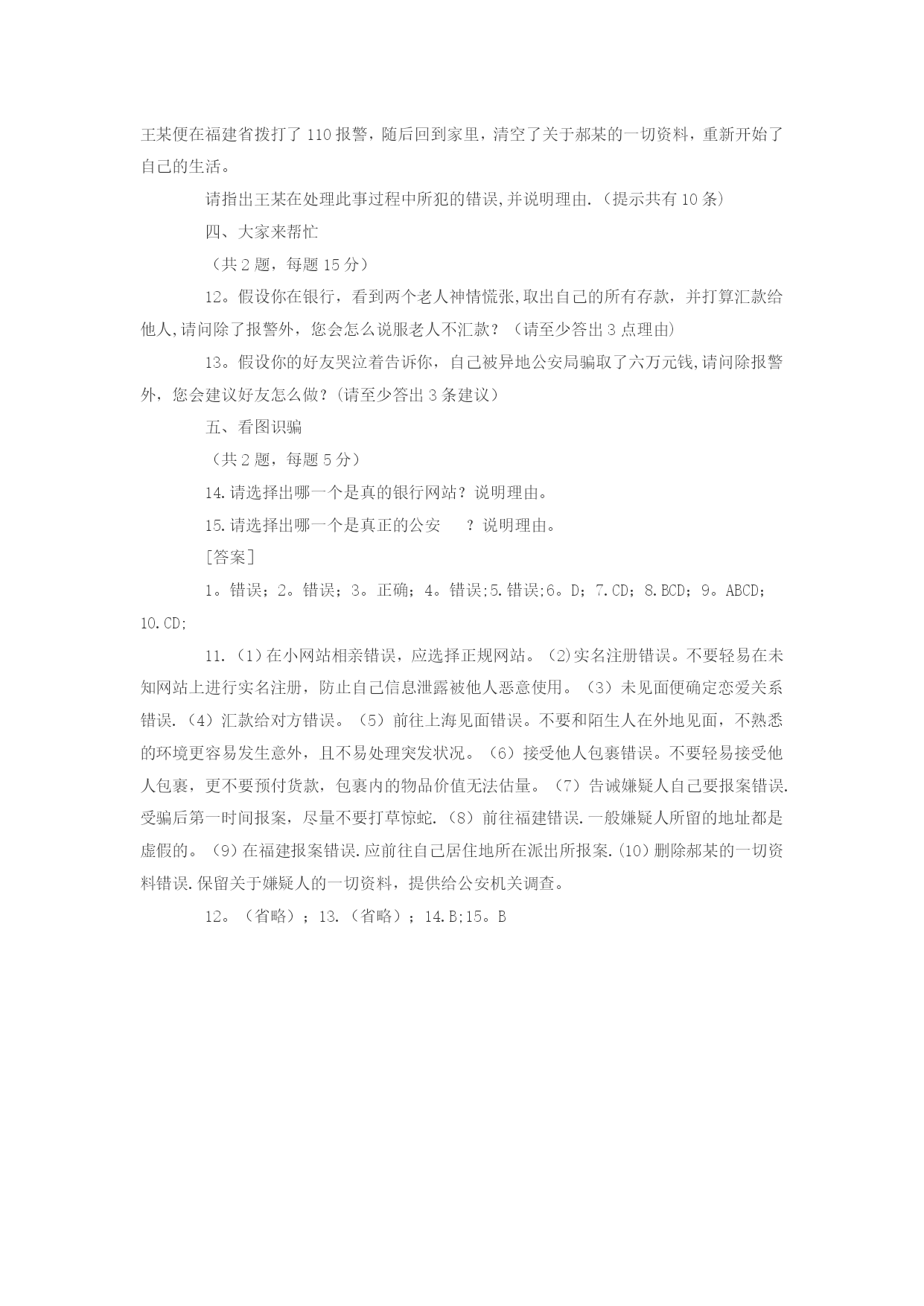 王某便在福建省拨打了110报警，随后回到家里，清空了关于郝某的一切资料，重新开始了自己的生活。

请指出王某在处理此事过程中所犯的错误,并说明理由.（提示共有10条）

四、大家来帮忙

（共2题，每题15分）

12。假设你在银行，看到两个老人神情慌张,取出自己的所有存款，并打算汇款给他人,请问除了报警外，您会怎么说服老人不汇款？（请至少答出3点理由）

13。假设你的好友哭泣着告诉你，自己被异地公安局骗取了六万元钱,请问除报警外，您会建议好友怎么做？(请至少答出3条建议）

五、看图识骗

（共2题，每题5分）

14.请选择出哪一个是真的银行网站？说明理由。

15.请选择出哪一个是真正的公安 ？说明理由。

[答案]

1。错误；2。错误；3。正确；4。错误;5.错误;6。D；7.CD；8.BCD；9。ABCD；10.CD;

11.（1）在小网站相亲错误，应选择正规网站。（2)实名注册错误。不要轻易在未知网站上进行实名注册，防止自己信息泄露被他人恶意使用。（3）未见面便确定恋爱关系错误.（4）汇款给对方错误。（5）前往上海见面错误。不要和陌生人在外地见面，不熟悉的环境更容易发生意外，且不易处理突发状况。（6）接受他人包裹错误。不要轻易接受他人包裹，更不要预付货款，包裹内的物品价值无法估量。（7）告诫嫌疑人自己要报案错误.受骗后第一时间报案，尽量不要打草惊蛇.（8）前往福建错误.一般嫌疑人所留的地址都是虚假的。（9）在福建报案错误.应前往自己居住地所在派出所报案.(10)删除郝某的一切资料错误.保留关于嫌疑人的一切资料，提供给公安机关调查。

12。（省略）；13.（省略）；14.B;15。B